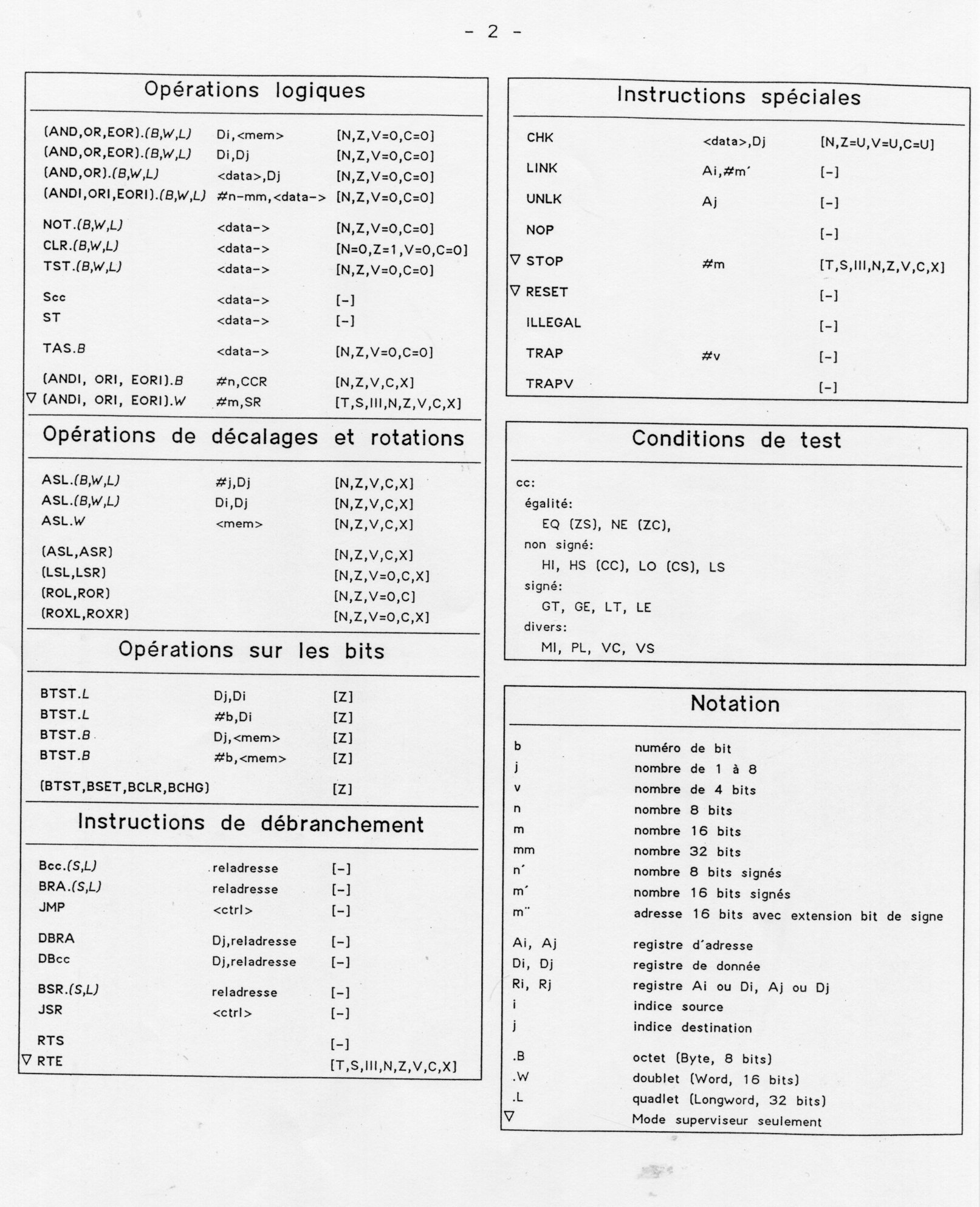 - 2 -

Opérations logiques

| | | |
|---|---|---|
| (AND,OR,EOR).(B,W,L) | Di,<mem> | [N,Z,V=0,C=0] |
| (AND,OR,EOR).(B,W,L) | Di,Dj | [N,Z,V=0,C=0] |
| (AND,OR).(B,W,L) | <data>,Dj | [N,Z,V=0,C=0] |
| (ANDI,ORI,EORI).(B,W,L) | #n-mm,<data-> | [N,Z,V=0,C=0] |
| NOT.(B,W,L) | <data-> | [N,Z,V=0,C=0] |
| CLR.(B,W,L) | <data-> | [N=0,Z=1,V=0,C=0] |
| TST.(B,W,L) | <data-> | [N,Z,V=0,C=0] |
| Scc | <data-> | [-] |
| ST | <data-> | [-] |
| TAS.B | <data-> | [N,Z,V=0,C=0] |
| (ANDI, ORI, EORI).B | #n,CCR | [N,Z,V,C,X] |
| ▽ (ANDI, ORI, EORI).W | #m,SR | [T,S,III,N,Z,V,C,X] |

Opérations de décalages et rotations

| | | |
|---|---|---|
| ASL.(B,W,L) | #j,Dj | [N,Z,V,C,X] |
| ASL.(B,W,L) | Di,Dj | [N,Z,V,C,X] |
| ASL.W | <mem> | [N,Z,V,C,X] |
| (ASL,ASR) | | [N,Z,V,C,X] |
| (LSL,LSR) | | [N,Z,V=0,C,X] |
| (ROL,ROR) | | [N,Z,V=0,C] |
| (ROXL,ROXR) | | [N,Z,V=0,C,X] |

Opérations sur les bits

| | | |
|---|---|---|
| BTST.L | Dj,Di | [Z] |
| BTST.L | #b,Di | [Z] |
| BTST.B | Dj,<mem> | [Z] |
| BTST.B | #b,<mem> | [Z] |
| (BTST,BSET,BCLR,BCHG) | | [Z] |

Instructions de débranchement

| | | |
|---|---|---|
| Bcc.(S,L) | reladresse | [-] |
| BRA.(S,L) | reladresse | [-] |
| JMP | <ctrl> | [-] |
| DBRA | Dj,reladresse | [-] |
| DBcc | Dj,reladresse | [-] |
| BSR.(S,L) | reladresse | [-] |
| JSR | <ctrl> | [-] |
| RTS | | [-] |
| ▽ RTE | | [T,S,III,N,Z,V,C,X] |

Instructions spéciales

| | | |
|---|---|---|
| CHK | <data>,Dj | [N,Z=U,V=U,C=U] |
| LINK | Ai,#m´ | [-] |
| UNLK | Aj | [-] |
| NOP | | [-] |
| ▽ STOP | #m | [T,S,III,N,Z,V,C,X] |
| ▽ RESET | | [-] |
| ILLEGAL | | [-] |
| TRAP | #v | [-] |
| TRAPV | | [-] |

Conditions de test

cc:
égalité:
EQ (ZS), NE (ZC),
non signé:
HI, HS (CC), LO (CS), LS
signé:
GT, GE, LT, LE
divers:
MI, PL, VC, VS

Notation

| | |
|---|---|
| b | numéro de bit |
| j | nombre de 1 à 8 |
| v | nombre de 4 bits |
| n | nombre 8 bits |
| m | nombre 16 bits |
| mm | nombre 32 bits |
| n´ | nombre 8 bits signés |
| m´ | nombre 16 bits signés |
| m¨ | adresse 16 bits avec extension bit de signe |
| Ai, Aj | registre d´adresse |
| Di, Dj | registre de donnée |
| Ri, Rj | registre Ai ou Di, Aj ou Dj |
| i | indice source |
| j | indice destination |
| .B | octet (Byte, 8 bits) |
| .W | doublet (Word, 16 bits) |
| .L | quadlet (Longword, 32 bits) |
| ▽ | Mode superviseur seulement |